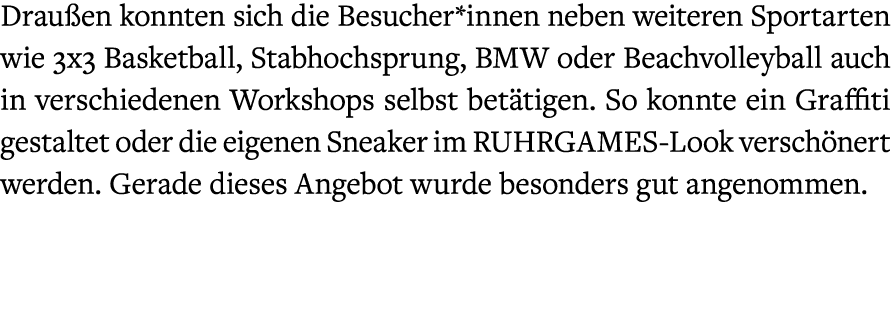 Draußen konnten sich die Besucher*innen neben weiteren Sportarten wie 3x3 Basketball, Stabhochsprung, BMW oder Beachvolleyball auch in verschiedenen Workshops selbst betätigen. So konnte ein Graffiti gestaltet oder die eigenen Sneaker im RUHRGAMES-Look verschönert werden. Gerade dieses Angebot wurde besonders gut angenommen.